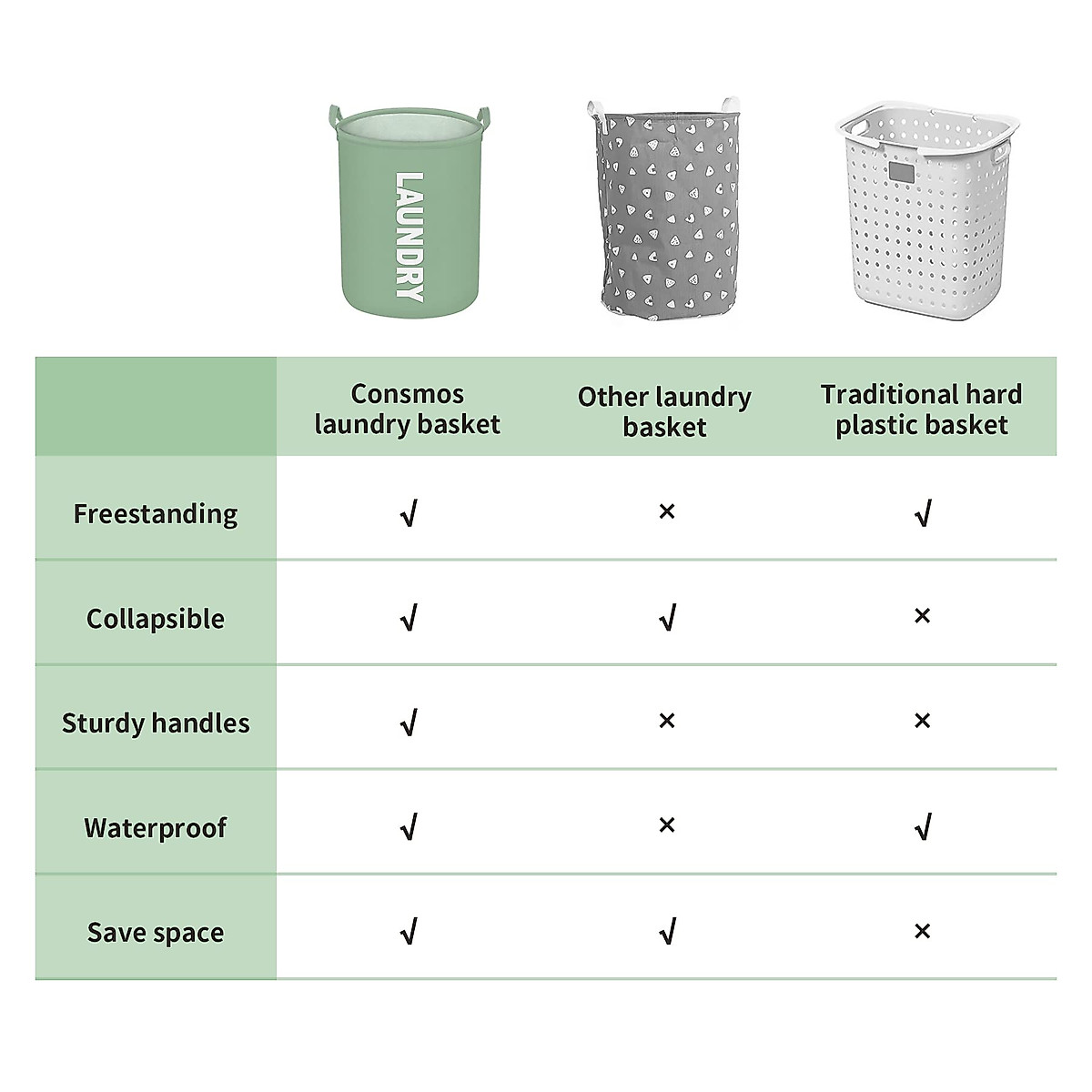 LAUNDRY

| | Consmos laundry basket | Other laundry basket | Traditional hard plastic basket |
|---|---|---|---|
| Freestanding | √ | × | √ |
| Collapsible | √ | √ | × |
| Sturdy handles | √ | × | × |
| Waterproof | √ | × | √ |
| Save space | √ | √ | × |